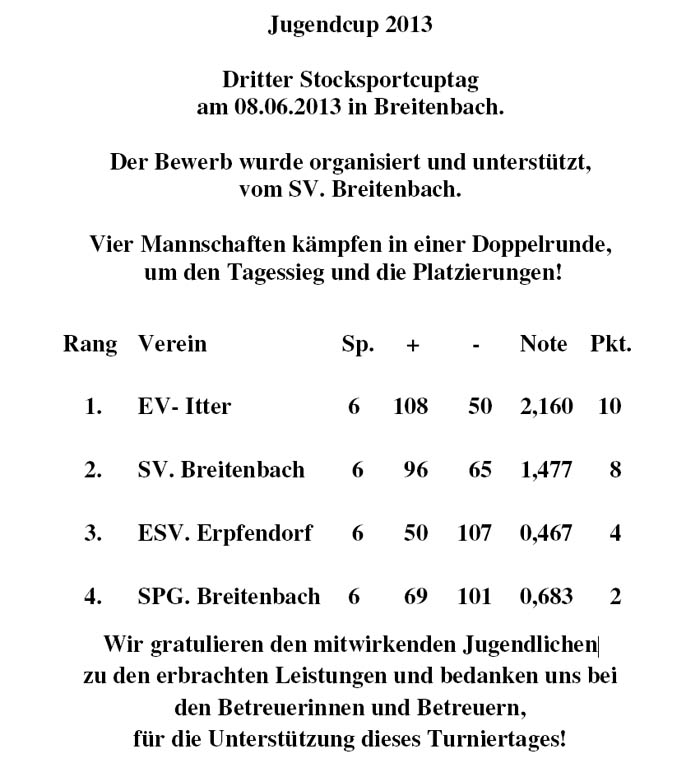 Jugendcup 2013

Dritter Stocksportcuptag
am 08.06.2013 in Breitenbach.

Der Bewerb wurde organisiert und unterstützt,
vom SV. Breitenbach.

Vier Mannschaften kämpfen in einer Doppelrunde,
um den Tagessieg und die Platzierungen!

| Rang | Verein | Sp. | + | - | Note | Pkt. |
|---|---|---|---|---|---|---|
| 1. | EV- Itter | 6 | 108 | 50 | 2,160 | 10 |
| 2. | SV. Breitenbach | 6 | 96 | 65 | 1,477 | 8 |
| 3. | ESV. Erpfendorf | 6 | 50 | 107 | 0,467 | 4 |
| 4. | SPG. Breitenbach | 6 | 69 | 101 | 0,683 | 2 |

Wir gratulieren den mitwirkenden Jugendlichen
zu den erbrachten Leistungen und bedanken uns bei
den Betreuerinnen und Betreuern,
für die Unterstützung dieses Turniertages!